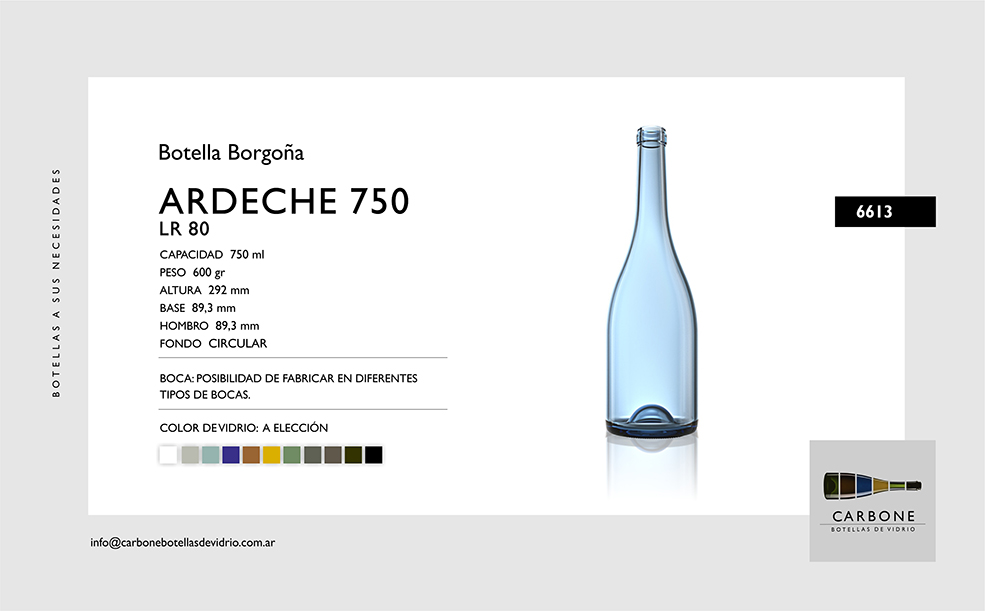 BOTELLAS A SUS NECESIDADES

Botella Borgoña

ARDECHE 750
LR 80

CAPACIDAD 750 ml
PESO 600 gr
ALTURA 292 mm
BASE 89,3 mm
HOMBRO 89,3 mm
FONDO CIRCULAR

BOCA: POSIBILIDAD DE FABRICAR EN DIFERENTES TIPOS DE BOCAS.

COLOR DE VIDRIO: A ELECCIÓN

6613

CARBONE
BOTELLAS DE VIDRIO

info@carbonebotellasdevidrio.com.ar